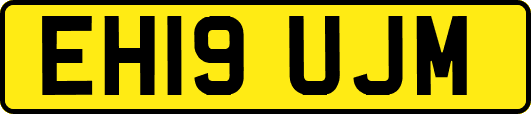 EH19 UJM